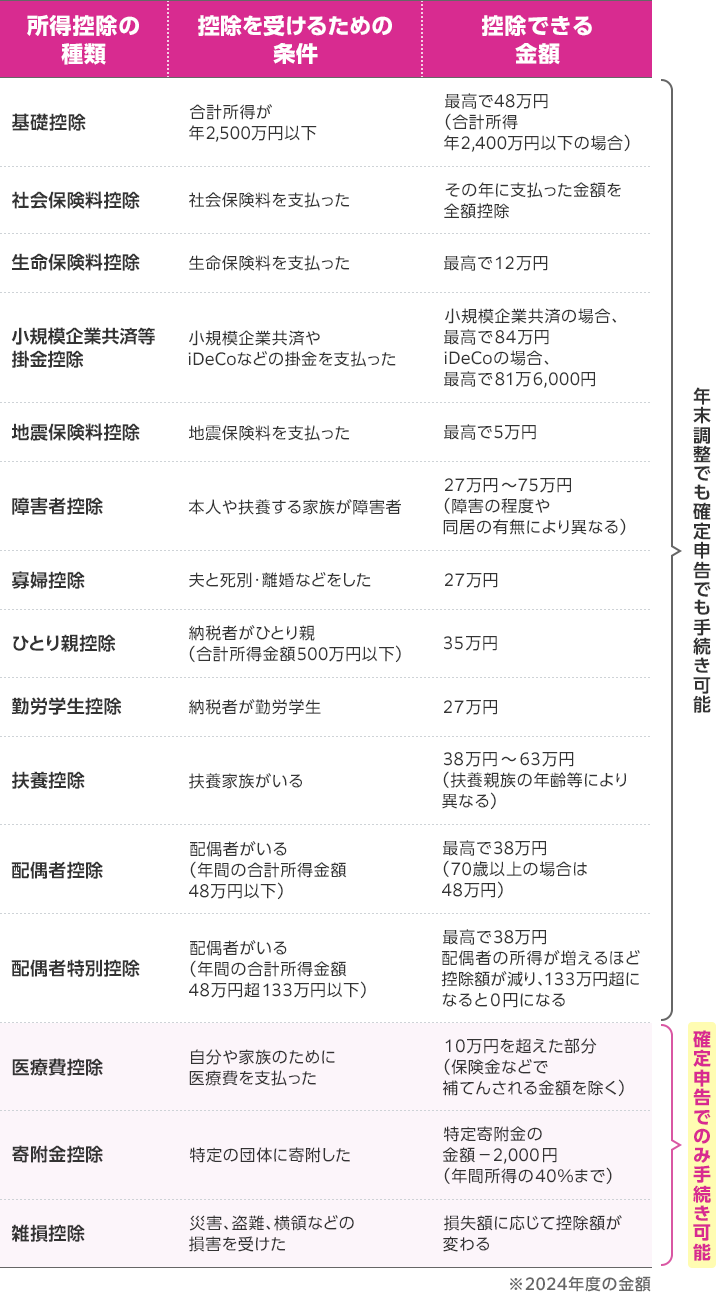 | 所得控除の種類 | 控除を受けるための条件 | 控除できる金額 |
|---|---|---|
| 基礎控除 | 合計所得が年2,500万円以下 | 最高で48万円（合計所得年2,400万円以下の場合） |
| 社会保険料控除 | 社会保険料を支払った | その年に支払った金額を全額控除 |
| 生命保険料控除 | 生命保険料を支払った | 最高で12万円 |
| 小規模企業共済等掛金控除 | 小規模企業共済やiDeCoなどの掛金を支払った | 小規模企業共済の場合、最高で84万円 iDeCoの場合、最高で81万6,000円 |
| 地震保険料控除 | 地震保険料を支払った | 最高で5万円 |
| 障害者控除 | 本人や扶養する家族が障害者 | 27万円～75万円（障害の程度や同居の有無により異なる） |
| 寡婦控除 | 夫と死別・離婚などをした | 27万円 |
| ひとり親控除 | 納税者がひとり親（合計所得金額500万円以下） | 35万円 |
| 勤労学生控除 | 納税者が勤労学生 | 27万円 |
| 扶養控除 | 扶養家族がいる | 38万円～63万円（扶養親族の年齢等により異なる） |
| 配偶者控除 | 配偶者がいる（年間の合計所得金額48万円以下） | 最高で38万円（70歳以上の場合は48万円） |
| 配偶者特別控除 | 配偶者がいる（年間の合計所得金額48万円超133万円以下） | 最高で38万円 配偶者の所得が増えるほど控除額が減り、133万円超になると0円になる |
| 医療費控除 | 自分や家族のために医療費を支払った | 10万円を超えた部分（保険金などで補てんされる金額を除く） |
| 寄附金控除 | 特定の団体に寄附した | 特定寄附金の金額－2,000円（年間所得の40%まで） |
| 雑損控除 | 災害、盗難、横領などの損害を受けた | 損失額に応じて控除額が変わる |

年末調整でも確定申告でも手続き可能

確定申告でのみ手続き可能

※2024年度の金額